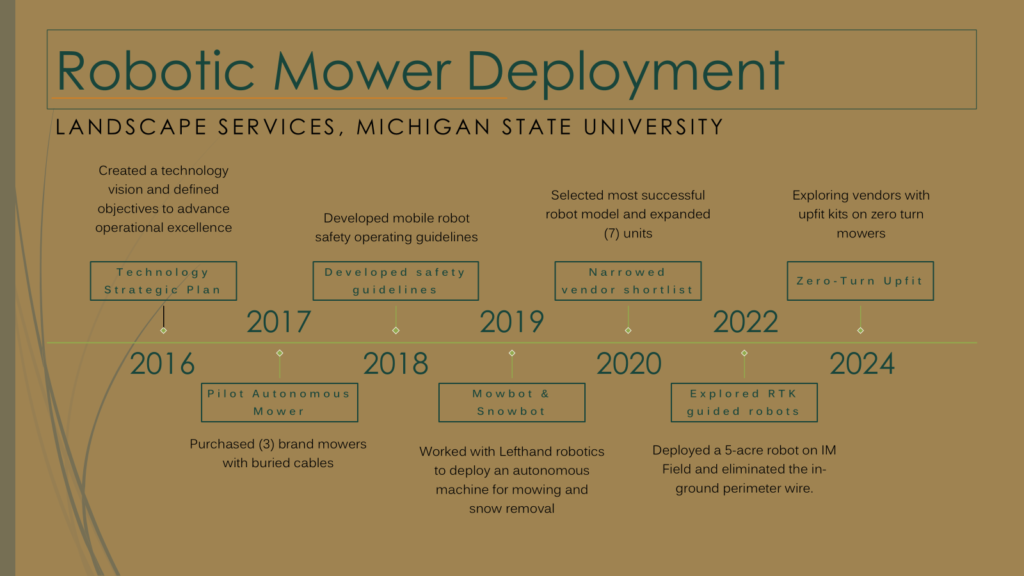 Robotic Mower Deployment

LANDSCAPE SERVICES, MICHIGAN STATE UNIVERSITY

Created a technology vision and defined objectives to advance operational excellence

Technology Strategic Plan

2016

2017

Pilot Autonomous Mower

Purchased (3) brand mowers with buried cables

Developed mobile robot safety operating guidelines

Developed safety guidelines

2018

2019

Mowbot & Snowbot

Worked with Lefthand robotics to deploy an autonomous machine for mowing and snow removal

Selected most successful robot model and expanded (7) units

Narrowed vendor shortlist

2020

2022

Explored RTK guided robots

Deployed a 5-acre robot on IM Field and eliminated the in-ground perimeter wire.

Exploring vendors with upfit kits on zero turn mowers

Zero-Turn Upfit

2024